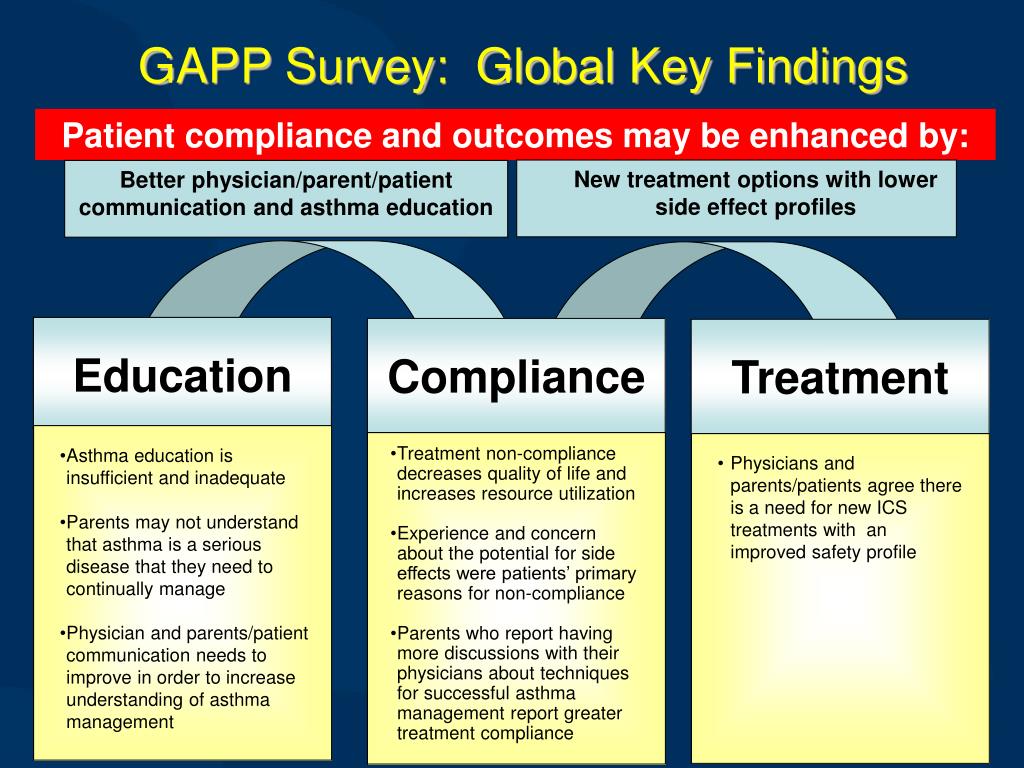 GAPP Survey: Global Key Findings

Patient compliance and outcomes may be enhanced by:

Better physician/parent/patient communication and asthma education

New treatment options with lower side effect profiles

Education

•Asthma education is insufficient and inadequate

•Parents may not understand that asthma is a serious disease that they need to continually manage

•Physician and parents/patient communication needs to improve in order to increase understanding of asthma management

Compliance

•Treatment non-compliance decreases quality of life and increases resource utilization

•Experience and concern about the potential for side effects were patients' primary reasons for non-compliance

•Parents who report having more discussions with their physicians about techniques for successful asthma management report greater treatment compliance

Treatment

• Physicians and parents/patients agree there is a need for new ICS treatments with an improved safety profile